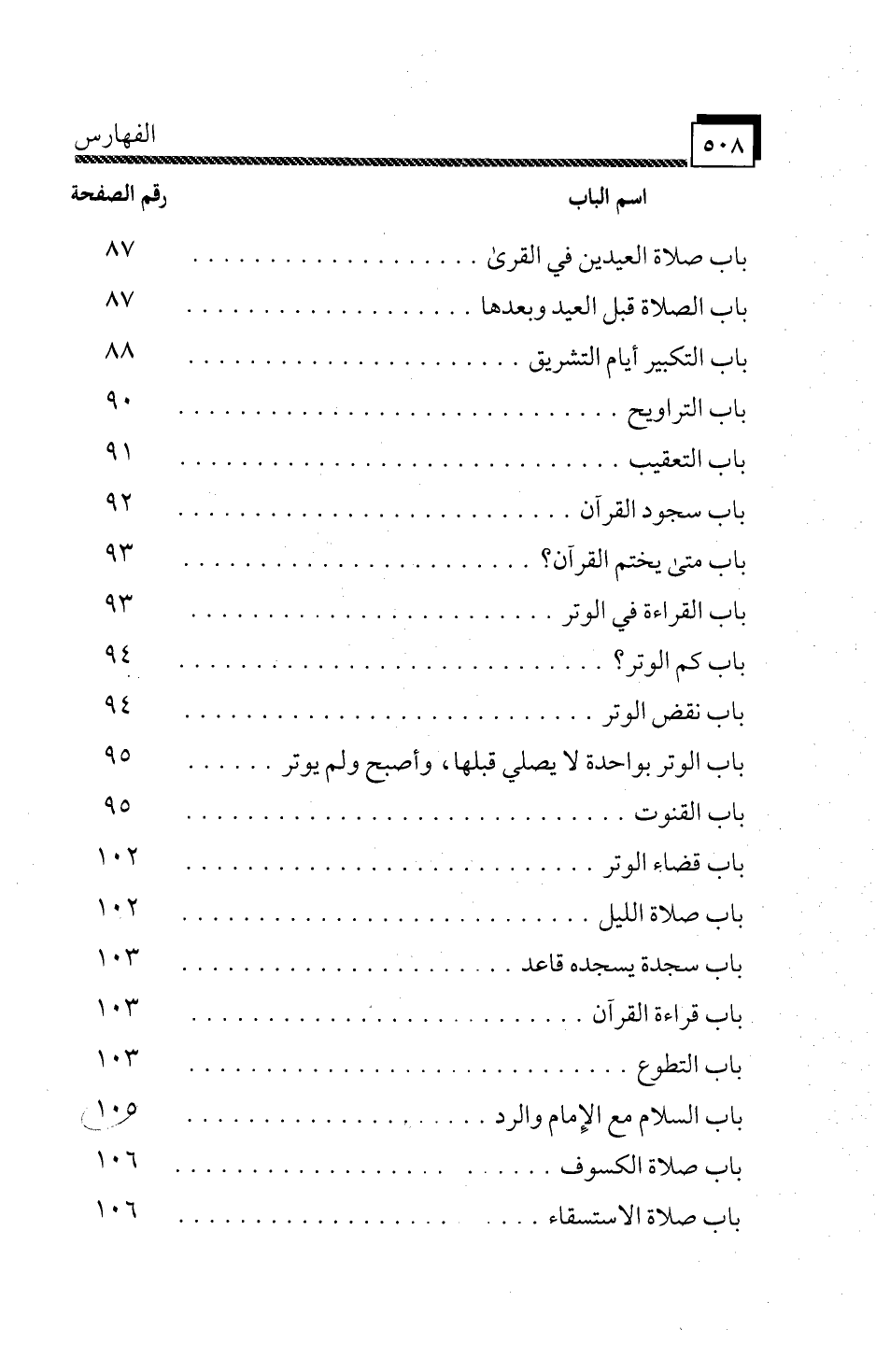 ٥٠٨ الفهارس

| اسم الباب | رقم الصفحة |
|---|---|
| باب صلاة العيدين في القرىٰ | ٨٧ |
| باب الصلاة قبل العيد وبعدها | ٨٧ |
| باب التكبير أيام التشريق | ٨٨ |
| باب التراويح | ٩٠ |
| باب التعقيب | ٩١ |
| باب سجود القرآن | ٩٢ |
| باب متىٰ يختم القرآن؟ | ٩٣ |
| باب القراءة في الوتر | ٩٣ |
| باب كم الوتر؟ | ٩٤ |
| باب نقض الوتر | ٩٤ |
| باب الوتر بواحدة لا يصلي قبلها، وأصبح ولم يوتر | ٩٥ |
| باب القنوت | ٩٥ |
| باب قضاء الوتر | ١٠٢ |
| باب صلاة الليل | ١٠٢ |
| باب سجدة يسجده قاعد | ١٠٣ |
| باب قراءة القرآن | ١٠٣ |
| باب التطوع | ١٠٣ |
| باب السلام مع الإمام والرد | ١٠٥ |
| باب صلاة الكسوف | ١٠٦ |
| باب صلاة الاستسقاء | ١٠٦ |